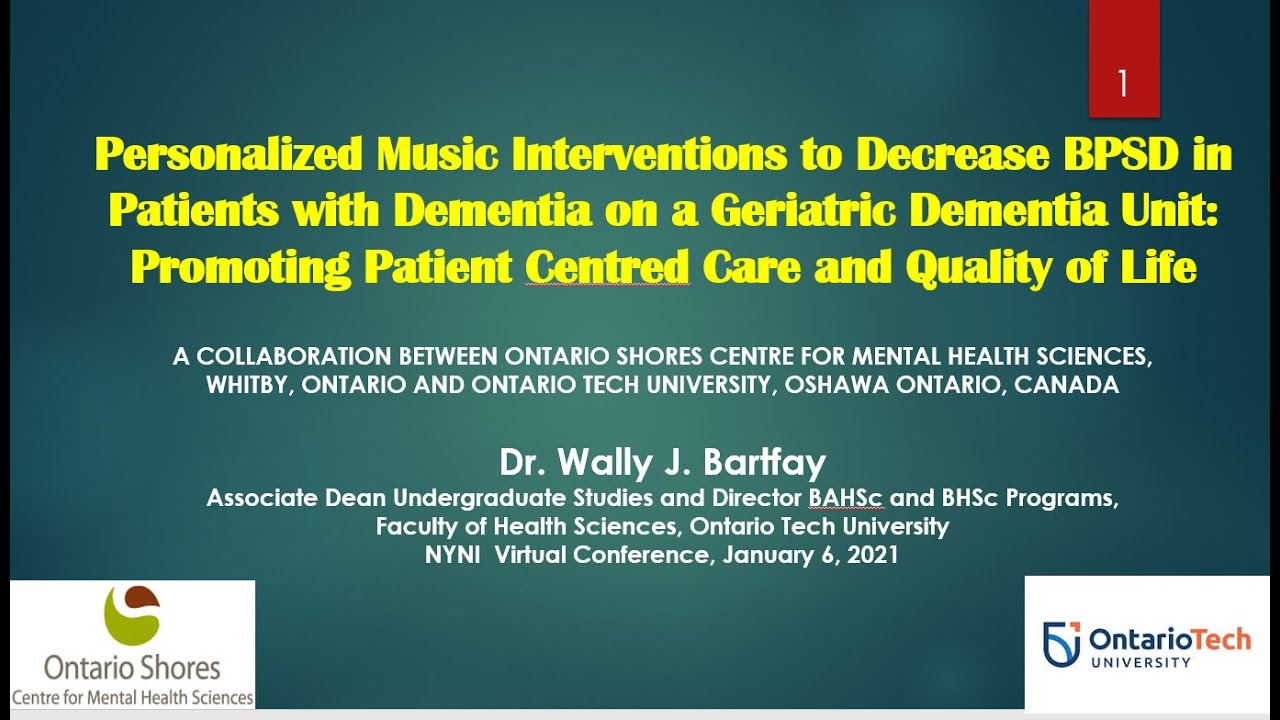 1

Personalized Music Interventions to Decrease BPSD in Patients with Dementia on a Geriatric Dementia Unit: Promoting Patient Centred Care and Quality of Life

A COLLABORATION BETWEEN ONTARIO SHORES CENTRE FOR MENTAL HEALTH SCIENCES, WHITBY, ONTARIO AND ONTARIO TECH UNIVERSITY, OSHAWA ONTARIO, CANADA

Dr. Wally J. Bartfay
Associate Dean Undergraduate Studies and Director BAHSc and BHSc Programs, Faculty of Health Sciences, Ontario Tech University
NYNI Virtual Conference, January 6, 2021

Ontario Shores
Centre for Mental Health Sciences

OntarioTech
UNIVERSITY